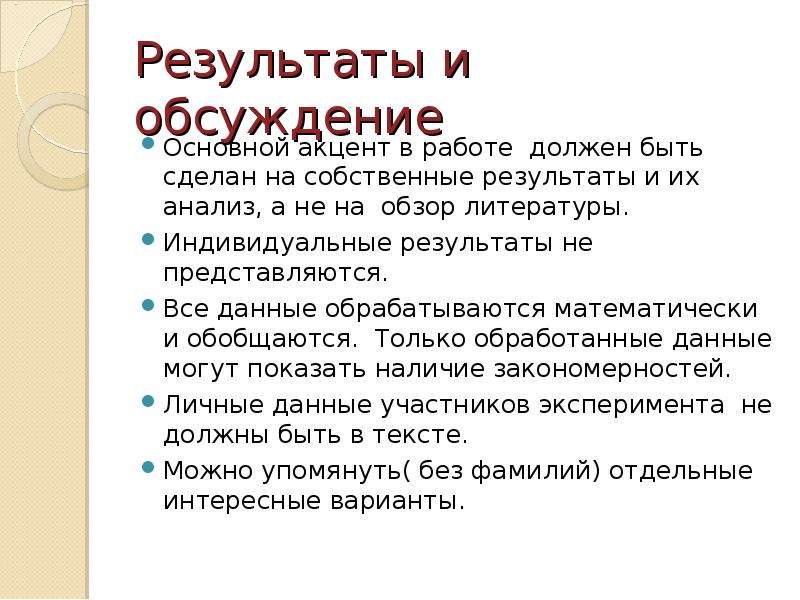 Результаты и обсуждение

Основной акцент в работе должен быть сделан на собственные результаты и их анализ, а не на обзор литературы.

Индивидуальные результаты не представляются.

Все данные обрабатываются математически и обобщаются. Только обработанные данные могут показать наличие закономерностей.

Личные данные участников эксперимента не должны быть в тексте.

Можно упомянуть( без фамилий) отдельные интересные варианты.